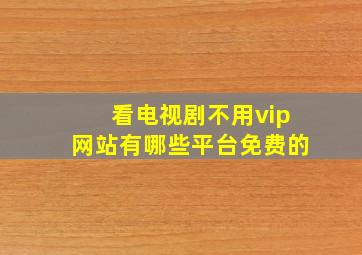 看电视剧不用vip
网站有哪些平台免费的